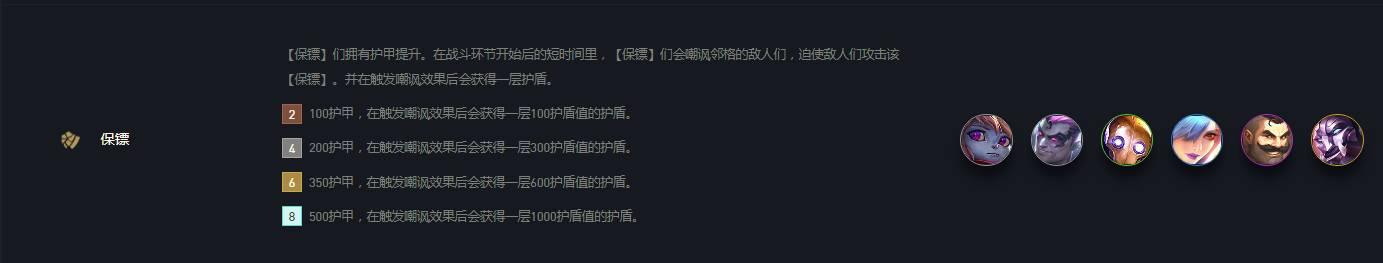 保镖

【保镖】们拥有护甲提升。在战斗环节开始后的短时间里，【保镖】们会嘲讽邻格的敌人们，迫使敌人们攻击该【保镖】。并在触发嘲讽效果后会获得一层护盾。

2 100护甲，在触发嘲讽效果后会获得一层100护盾值的护盾。

4 200护甲，在触发嘲讽效果后会获得一层300护盾值的护盾。

6 350护甲，在触发嘲讽效果后会获得一层600护盾值的护盾。

8 500护甲，在触发嘲讽效果后会获得一层1000护盾值的护盾。